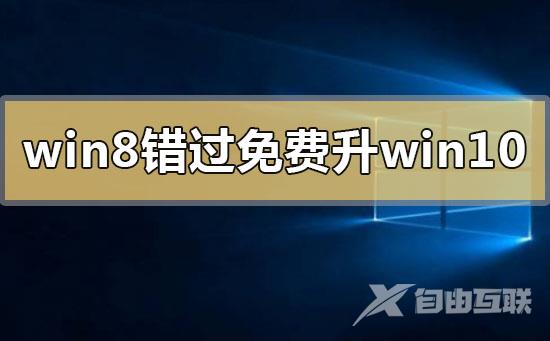 win8错过免费升win10

X 自由互联